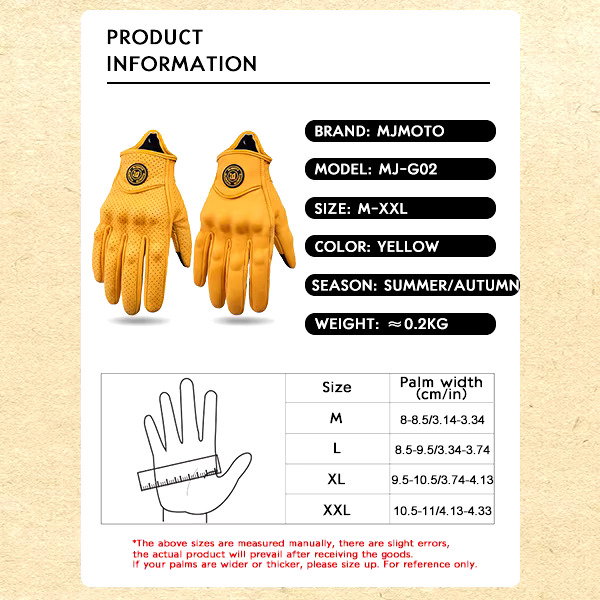 PRODUCT INFORMATION

BRAND: MJMOTO

MODEL: MJ-G02

SIZE: M-XXL

COLOR: YELLOW

SEASON: SUMMER/AUTUMN

WEIGHT: ≈0.2KG

| Size | Palm width (cm/in) |
|---|---|
| M | 8-8.5/3.14-3.34 |
| L | 8.5-9.5/3.34-3.74 |
| XL | 9.5-10.5/3.74-4.13 |
| XXL | 10.5-11/4.13-4.33 |

*The above sizes are measured manually, there are slight errors, the actual product will prevail after receiving the goods. If your palms are wider or thicker, please size up. For reference only.